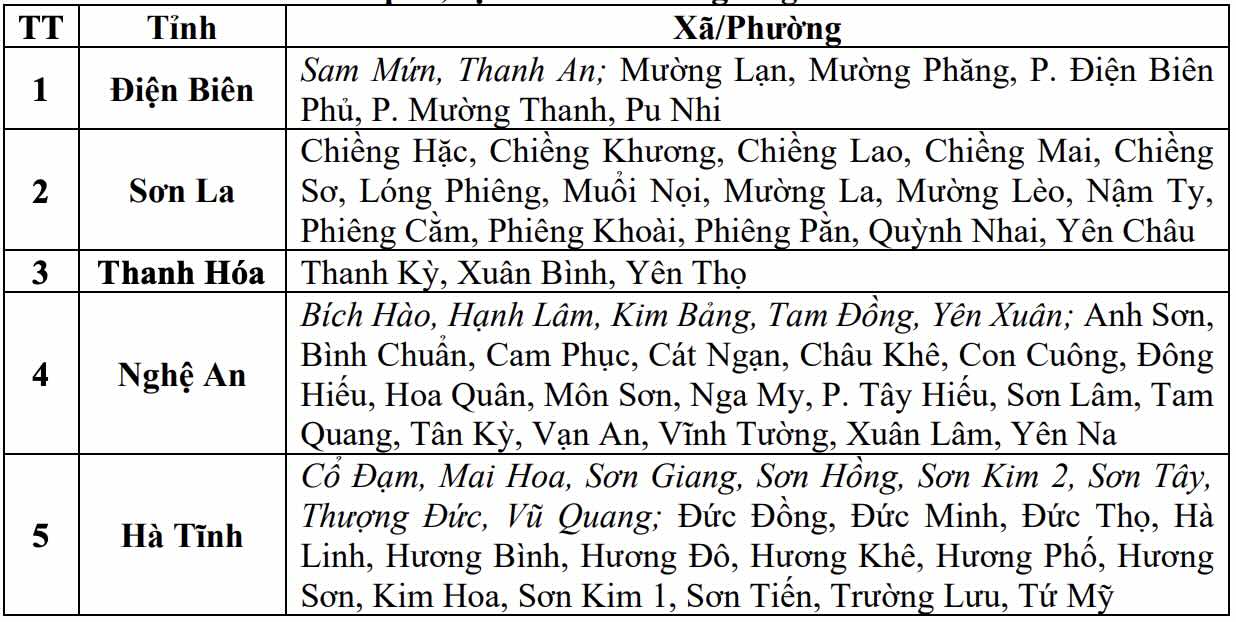 | TT | Tỉnh | Xã/Phường |
|---|---|---|
| 1 | Điện Biên | Sam Mứn, Thanh An; Mường Lạn, Mường Phăng, P. Điện Biên Phủ, P. Mường Thanh, Pu Nhi |
| 2 | Sơn La | Chiềng Hặc, Chiềng Khương, Chiềng Lao, Chiềng Mai, Chiềng Sơ, Lóng Phiêng, Muổi Nọi, Mường La, Mường Lèo, Nậm Ty, Phiêng Cằm, Phiêng Khoài, Phiêng Pằn, Quỳnh Nhai, Yên Châu |
| 3 | Thanh Hóa | Thanh Kỳ, Xuân Bình, Yên Thọ |
| 4 | Nghệ An | Bích Hào, Hạnh Lâm, Kim Bảng, Tam Đồng, Yên Xuân; Anh Sơn, Bình Chuẩn, Cam Phục, Cát Ngạn, Châu Khê, Con Cuông, Đông Hiếu, Hoa Quân, Môn Sơn, Nga My, P. Tây Hiếu, Sơn Lâm, Tam Quang, Tân Kỳ, Vạn An, Vĩnh Tường, Xuân Lâm, Yên Na |
| 5 | Hà Tĩnh | Cổ Đạm, Mai Hoa, Sơn Giang, Sơn Hồng, Sơn Kim 2, Sơn Tây, Thượng Đức, Vũ Quang; Đức Đồng, Đức Minh, Đức Thọ, Hà Linh, Hương Bình, Hương Đô, Hương Khê, Hương Phố, Hương Sơn, Kim Hoa, Sơn Kim 1, Sơn Tiến, Trường Lưu, Tứ Mỹ |